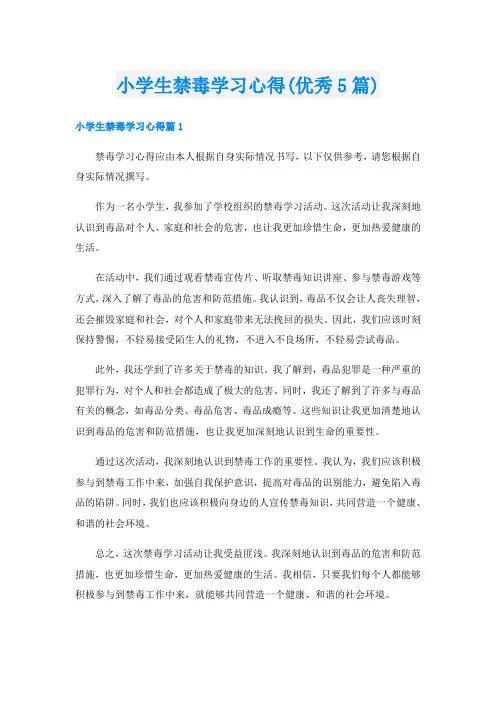 小学生禁毒学习心得(优秀5篇)

小学生禁毒学习心得篇1

禁毒学习心得应由本人根据自身实际情况书写，以下仅供参考，请您根据自身实际情况撰写。

作为一名小学生，我参加了学校组织的禁毒学习活动。这次活动让我深刻地认识到毒品对个人、家庭和社会的危害，也让我更加珍惜生命，更加热爱健康的生活。

在活动中，我们通过观看禁毒宣传片、听取禁毒知识讲座、参与禁毒游戏等方式，深入了解了毒品的危害和防范措施。我认识到，毒品不仅会让人丧失理智，还会摧毁家庭和社会，对个人和家庭带来无法挽回的损失。因此，我们应该时刻保持警惕，不轻易接受陌生人的礼物，不进入不良场所，不轻易尝试毒品。

此外，我还学到了许多关于禁毒的知识。我了解到，毒品犯罪是一种严重的犯罪行为，对个人和社会都造成了极大的危害。同时，我还了解到了许多与毒品有关的概念，如毒品分类、毒品危害、毒品成瘾等。这些知识让我更加清楚地认识到毒品的危害和防范措施，也让我更加深刻地认识到生命的重要性。

通过这次活动，我深刻地认识到禁毒工作的重要性。我认为，我们应该积极参与到禁毒工作中来，加强自我保护意识，提高对毒品的识别能力，避免陷入毒品的陷阱。同时，我们也应该积极向身边的人宣传禁毒知识，共同营造一个健康、和谐的社会环境。

总之，这次禁毒学习活动让我受益匪浅。我深刻地认识到毒品的危害和防范措施，也更加珍惜生命，更加热爱健康的生活。我相信，只要我们每个人都能够积极参与到禁毒工作中来，就能够共同营造一个健康、和谐的社会环境。